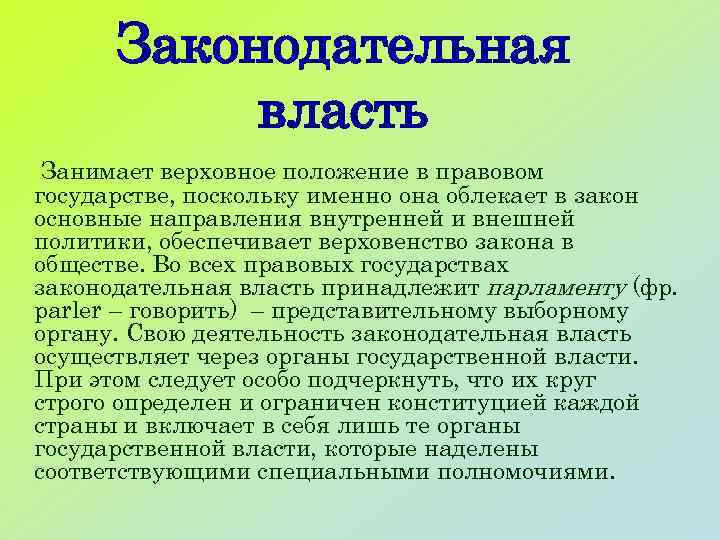 Законодательная власть

Занимает верховное положение в правовом государстве, поскольку именно она облекает в закон основные направления внутренней и внешней политики, обеспечивает верховенство закона в обществе. Во всех правовых государствах законодательная власть принадлежит парламенту (фр. parler – говорить) – представительному выборному органу. Свою деятельность законодательная власть осуществляет через органы государственной власти. При этом следует особо подчеркнуть, что их круг строго определен и ограничен конституцией каждой страны и включает в себя лишь те органы государственной власти, которые наделены соответствующими специальными полномочиями.